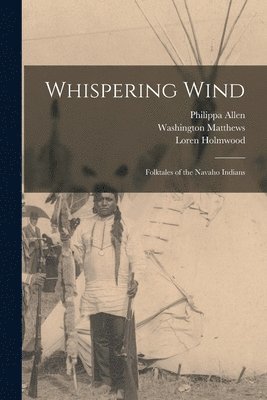 Whispering Wind

Philippa Allen
Washington Matthews
Loren Holmwood

Folktales of the Navaho Indians